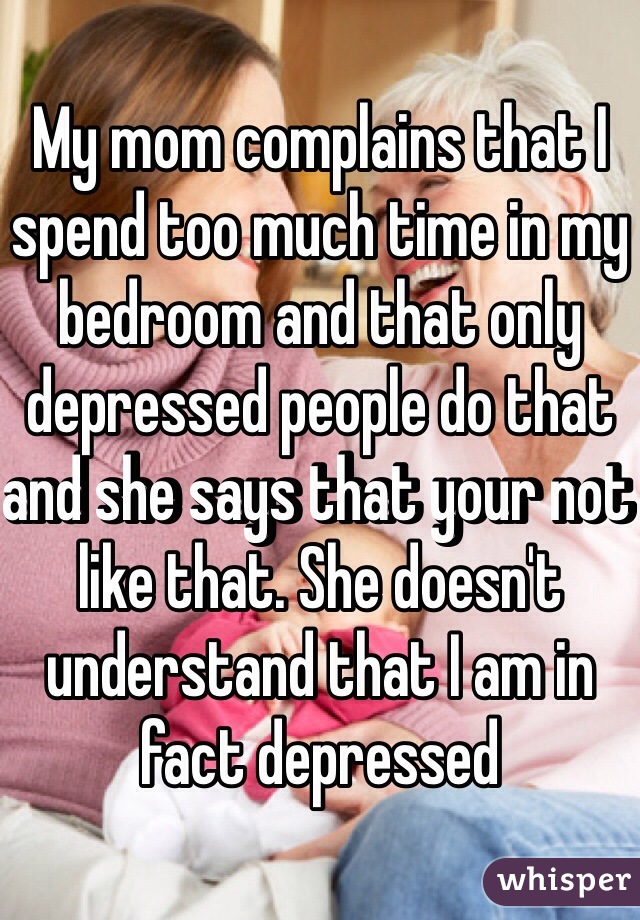 My mom complains that I spend too much time in my bedroom and that only depressed people do that and she says that your not like that. She doesn't understand that I am in fact depressed

whisper